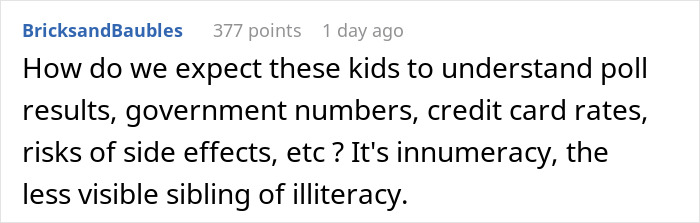 BricksandBaubles 377 points 1 day ago

How do we expect these kids to understand poll results, government numbers, credit card rates, risks of side effects, etc ? It's innumeracy, the less visible sibling of illiteracy.